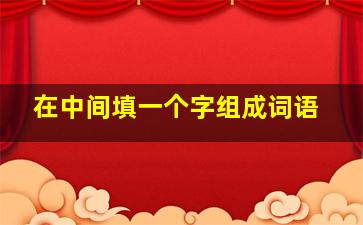 在中间填一个字组成词语